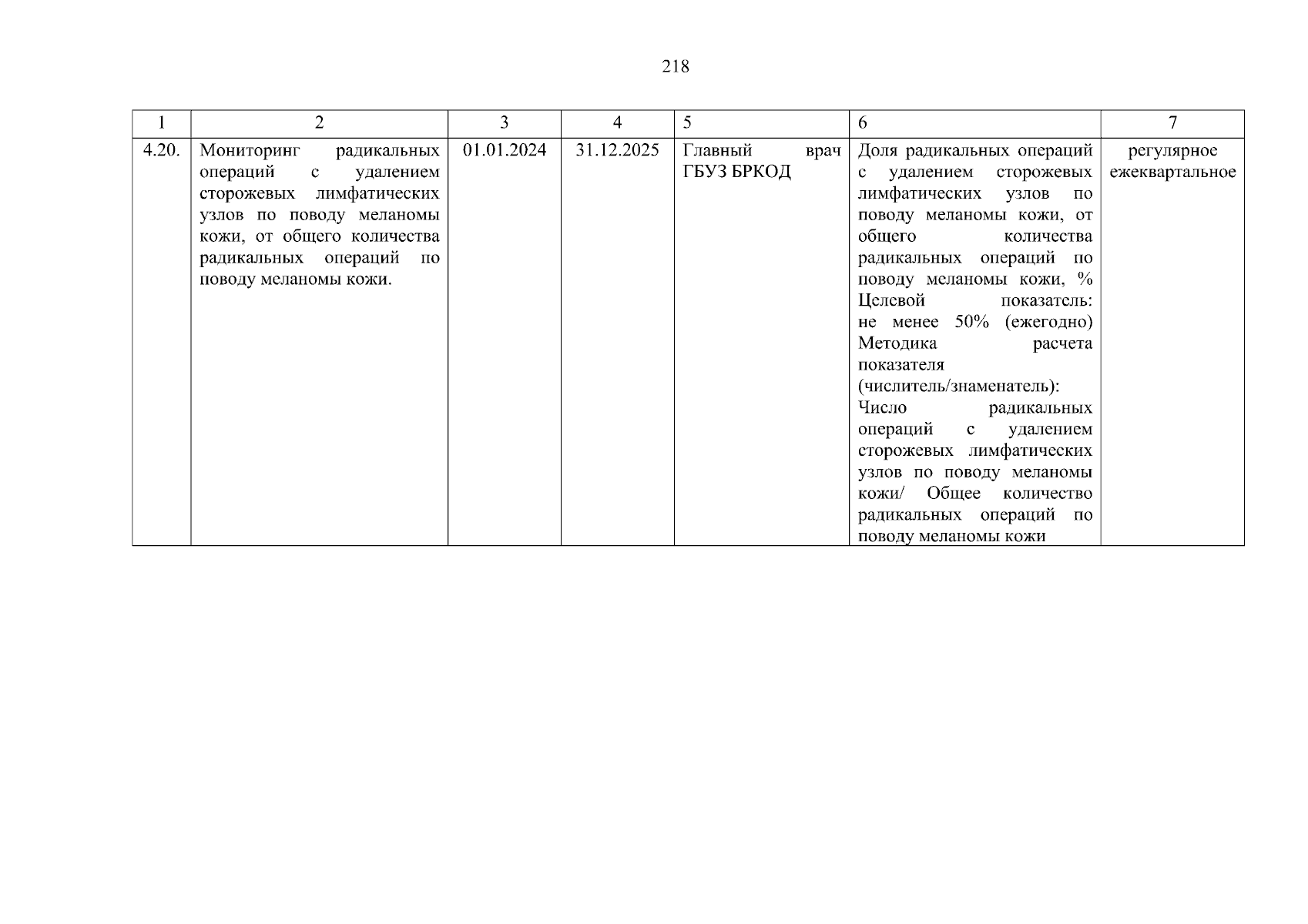 218

| 1 | 2 | 3 | 4 | 5 | 6 | 7 |
|---|---|---|---|---|---|---|
| 4.20. | Мониторинг радикальных операций с удалением сторожевых лимфатических узлов по поводу меланомы кожи, от общего количества радикальных операций по поводу меланомы кожи. | 01.01.2024 | 31.12.2025 | Главный врач ГБУЗ БРКОД | Доля радикальных операций с удалением сторожевых лимфатических узлов по поводу меланомы кожи, от общего количества радикальных операций по поводу меланомы кожи, % Целевой показатель: не менее 50% (ежегодно) Методика расчета показателя (числитель/знаменатель): Число радикальных операций с удалением сторожевых лимфатических узлов по поводу меланомы кожи/ Общее количество радикальных операций по поводу меланомы кожи | регулярное ежеквартальное |